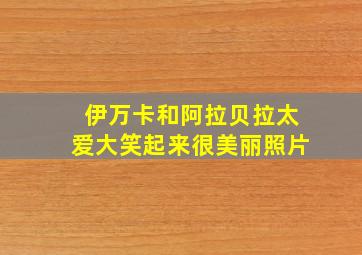 伊万卡和阿拉贝拉太爱大笑起来很美丽照片